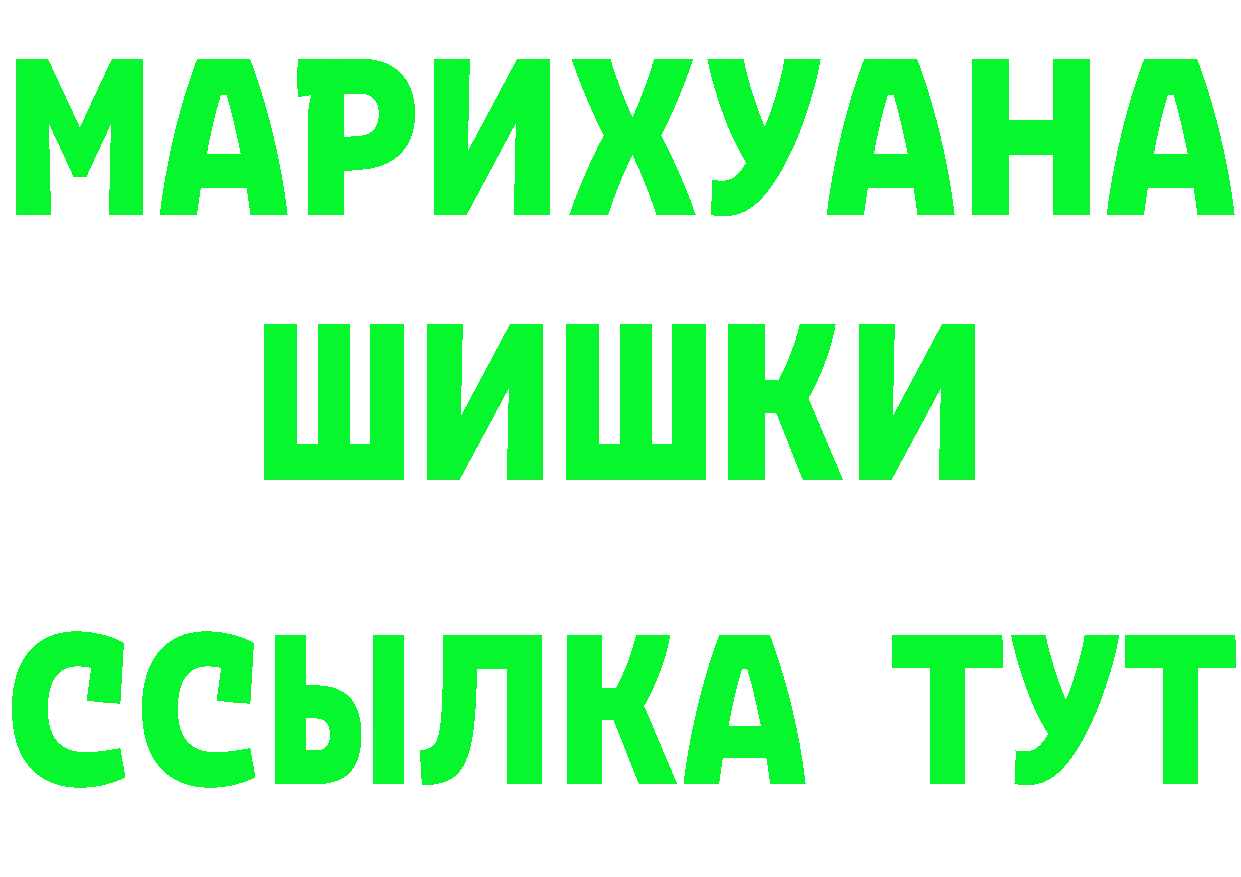 МАРИХУАНА
ШИШКИ
ССЫЛКА ТУТ